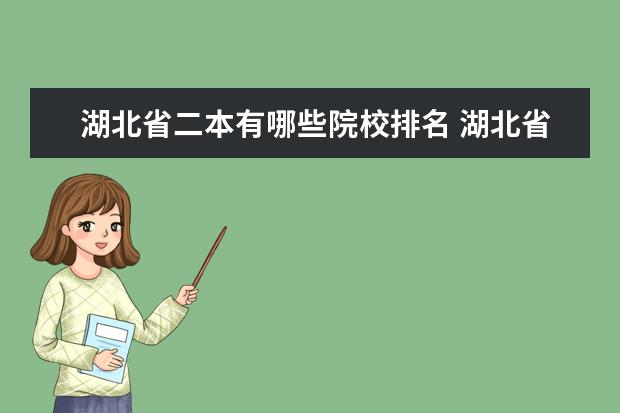 湖北省二本有哪些院校排名 湖北省